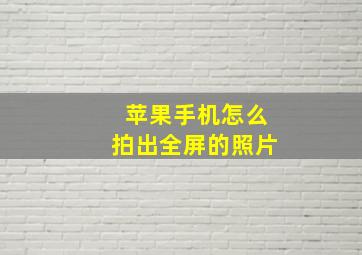 苹果手机怎么
拍出全屏的照片